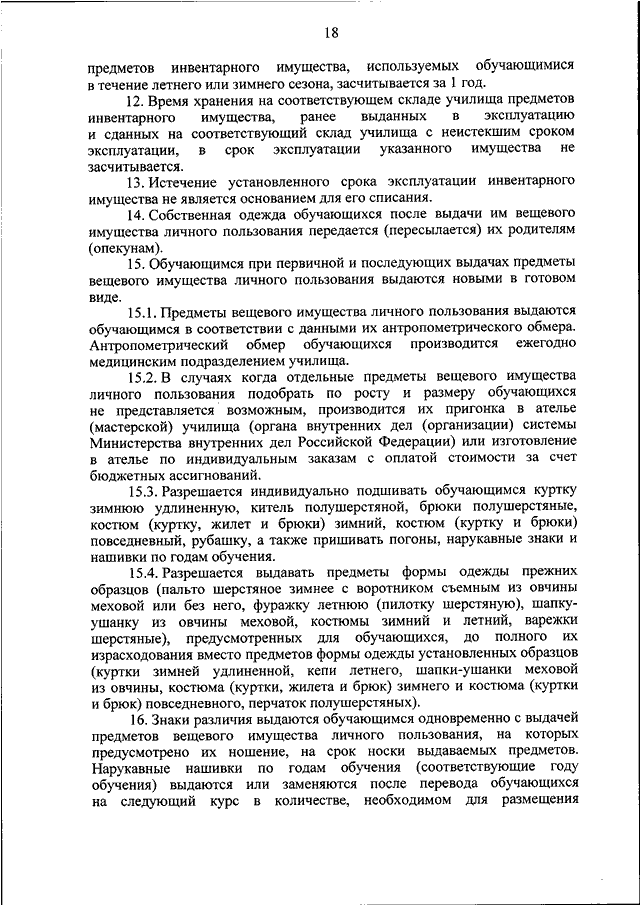 18

предметов инвентарного имущества, используемых обучающимися в течение летнего или зимнего сезона, засчитывается за 1 год.

12. Время хранения на соответствующем складе училища предметов инвентарного имущества, ранее выданных в эксплуатацию и сданных на соответствующий склад училища с неистекшим сроком эксплуатации, в срок эксплуатации указанного имущества не засчитывается.

13. Истечение установленного срока эксплуатации инвентарного имущества не является основанием для его списания.

14. Собственная одежда обучающихся после выдачи им вещевого имущества личного пользования передается (пересылается) их родителям (опекунам).

15. Обучающимся при первичной и последующих выдачах предметы вещевого имущества личного пользования выдаются новыми в готовом виде.

15.1. Предметы вещевого имущества личного пользования выдаются обучающимся в соответствии с данными их антропометрического обмера. Антропометрический обмер обучающихся производится ежегодно медицинским подразделением училища.

15.2. В случаях когда отдельные предметы вещевого имущества личного пользования подобрать по росту и размеру обучающихся не представляется возможным, производится их пригонка в ателье (мастерской) училища (органа внутренних дел (организации) системы Министерства внутренних дел Российской Федерации) или изготовление в ателье по индивидуальным заказам с оплатой стоимости за счет бюджетных ассигнований.

15.3. Разрешается индивидуально подшивать обучающимся куртку зимнюю удлиненную, китель полушерстяной, брюки полушерстяные, костюм (куртку, жилет и брюки) зимний, костюм (куртку и брюки) повседневный, рубашку, а также пришивать погоны, нарукавные знаки и нашивки по годам обучения.

15.4. Разрешается выдавать предметы формы одежды прежних образцов (пальто шерстяное зимнее с воротником съемным из овчины меховой или без него, фуражку летнюю (пилотку шерстяную), шапку-ушанку из овчины меховой, костюмы зимний и летний, варежки шерстяные), предусмотренных для обучающихся, до полного их израсходования вместо предметов формы одежды установленных образцов (куртки зимней удлиненной, кепи летнего, шапки-ушанки меховой из овчины, костюма (куртки, жилета и брюк) зимнего и костюма (куртки и брюк) повседневного, перчаток полушерстяных).

16. Знаки различия выдаются обучающимся одновременно с выдачей предметов вещевого имущества личного пользования, на которых предусмотрено их ношение, на срок носки выдаваемых предметов. Нарукавные нашивки по годам обучения (соответствующие году обучения) выдаются или заменяются после перевода обучающихся на следующий курс в количестве, необходимом для размещения